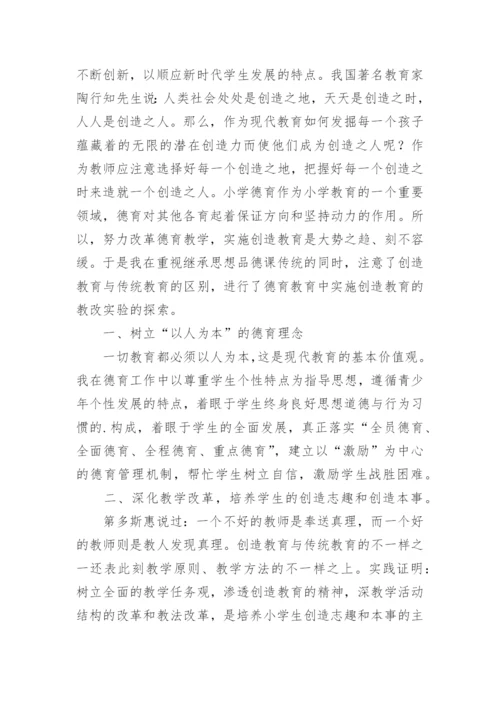 不断创新，以顺应新时代学生发展的特点。我国著名教育家陶行知先生说：人类社会处处是创造之地，天天是创造之时，人人是创造之人。那么，作为现代教育如何发掘每一个孩子蕴藏着的无限的潜在创造力而使他们成为创造之人呢？作为教师应注意选择好每一个创造之地，把握好每一个创造之时来造就一个创造之人。小学德育作为小学教育的一个重要领域，德育对其他各育起着保证方向和坚持动力的作用。所以，努力改革德育教学，实施创造教育是大势之趋、刻不容缓。于是我在重视继承思想品德课传统的同时，注意了创造教育与传统教育的区别，进行了德育教育中实施创造教育的教改实验的探索。

一、树立“以人为本”的德育理念

一切教育都必须以人为本，这是现代教育的基本价值观。我在德育工作中以尊重学生个性特点为指导思想，遵循青少年个性发展的特点，着眼于学生终身良好思想道德与行为习惯的.构成，着眼于学生的全面发展，真正落实“全员德育、全面德育、全程德育、重点德育”，建立以“激励”为中心的德育管理机制，帮忙学生树立自信，激励学生战胜困难。

二、深化教学改革，培养学生的创造志趣和创造本事。

第多斯惠说过：一个不好的教师是奉送真理，而一个好的教师则是教人发现真理。创造教育与传统教育的不一样之一还表此刻教学原则、教学方法的不一样之上。实践证明：树立全面的教学任务观，渗透创造教育的精神，深教学活动结构的改革和教法改革，是培养小学生创造志趣和本事的主